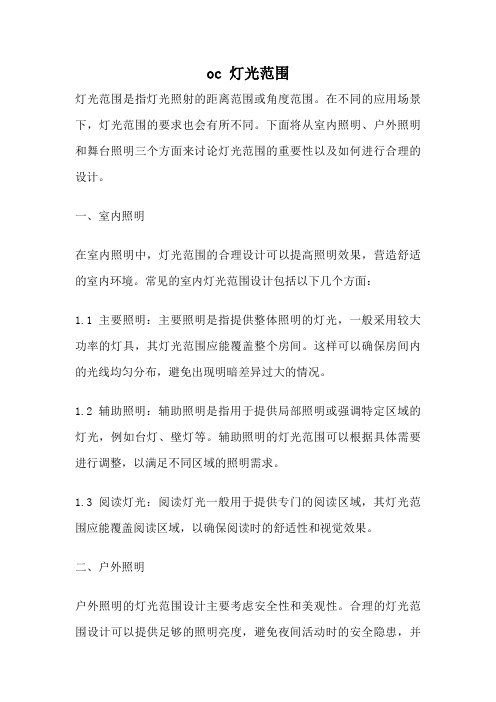 oc 灯光范围

灯光范围是指灯光照射的距离范围或角度范围。在不同的应用场景下，灯光范围的要求也会有所不同。下面将从室内照明、户外照明和舞台照明三个方面来讨论灯光范围的重要性以及如何进行合理的设计。

一、室内照明

在室内照明中，灯光范围的合理设计可以提高照明效果，营造舒适的室内环境。常见的室内灯光范围设计包括以下几个方面：

1.1 主要照明：主要照明是指提供整体照明的灯光，一般采用较大功率的灯具，其灯光范围应能覆盖整个房间。这样可以确保房间内的光线均匀分布，避免出现明暗差异过大的情况。

1.2 辅助照明：辅助照明是指用于提供局部照明或强调特定区域的灯光，例如台灯、壁灯等。辅助照明的灯光范围可以根据具体需要进行调整，以满足不同区域的照明需求。

1.3 阅读灯光：阅读灯光一般用于提供专门的阅读区域，其灯光范围应能覆盖阅读区域，以确保阅读时的舒适性和视觉效果。

二、户外照明

户外照明的灯光范围设计主要考虑安全性和美观性。合理的灯光范围设计可以提供足够的照明亮度，避免夜间活动时的安全隐患，并